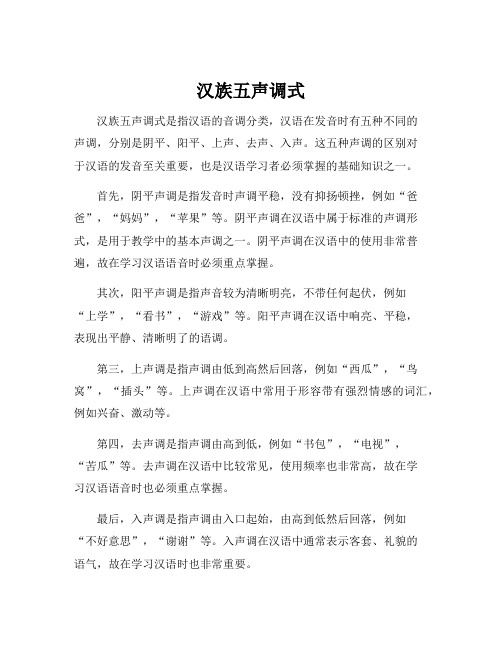 汉族五声调式

汉族五声调式是指汉语的音调分类，汉语在发音时有五种不同的声调，分别是阴平、阳平、上声、去声、入声。这五种声调的区别对于汉语的发音至关重要，也是汉语学习者必须掌握的基础知识之一。

首先，阴平声调是指发音时声调平稳，没有抑扬顿挫，例如“爸爸”，“妈妈”，“苹果”等。阴平声调在汉语中属于标准的声调形式，是用于教学中的基本声调之一。阴平声调在汉语中的使用非常普遍，故在学习汉语语音时必须重点掌握。

其次，阳平声调是指声音较为清晰明亮，不带任何起伏，例如“上学”，“看书”，“游戏”等。阳平声调在汉语中响亮、平稳，表现出平静、清晰明了的语调。

第三，上声调是指声调由低到高然后回落，例如“西瓜”，“鸟窝”，“插头”等。上声调在汉语中常用于形容带有强烈情感的词汇，例如兴奋、激动等。

第四，去声调是指声调由高到低，例如“书包”，“电视”，“苦瓜”等。去声调在汉语中比较常见，使用频率也非常高，故在学习汉语语音时也必须重点掌握。

最后，入声调是指声调由入口起始，由高到低然后回落，例如“不好意思”，“谢谢”等。入声调在汉语中通常表示客套、礼貌的语气，故在学习汉语时也非常重要。